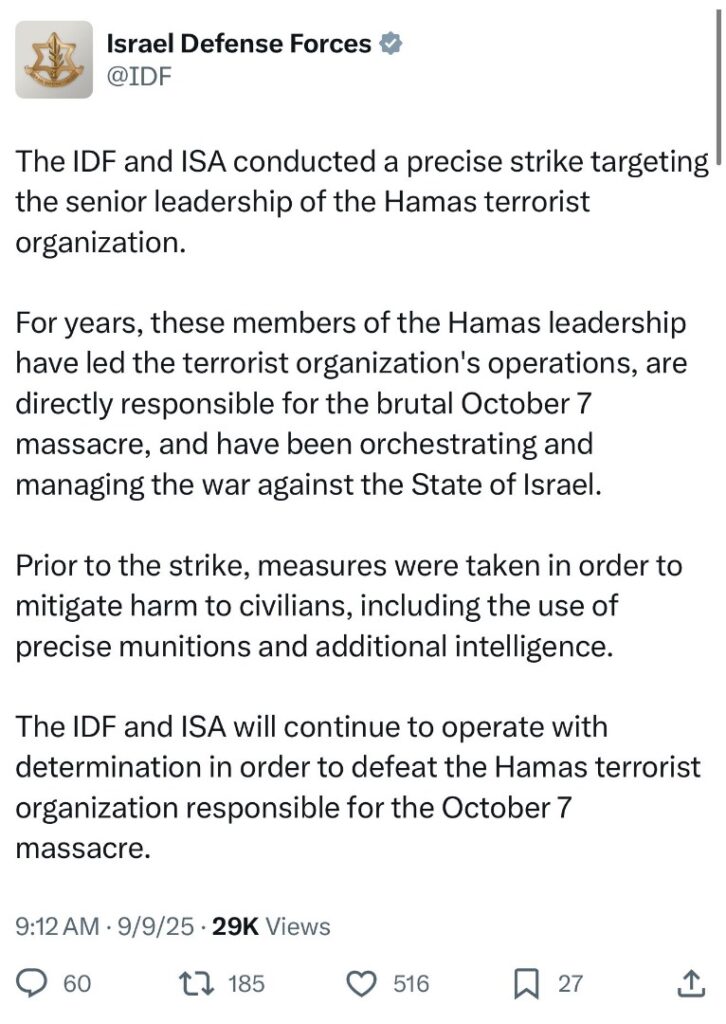 Israel Defense Forces
@IDF

The IDF and ISA conducted a precise strike targeting the senior leadership of the Hamas terrorist organization.

For years, these members of the Hamas leadership have led the terrorist organization's operations, are directly responsible for the brutal October 7 massacre, and have been orchestrating and managing the war against the State of Israel.

Prior to the strike, measures were taken in order to mitigate harm to civilians, including the use of precise munitions and additional intelligence.

The IDF and ISA will continue to operate with determination in order to defeat the Hamas terrorist organization responsible for the October 7 massacre.

9:12 AM · 9/9/25 · 29K Views

60 185 516 27